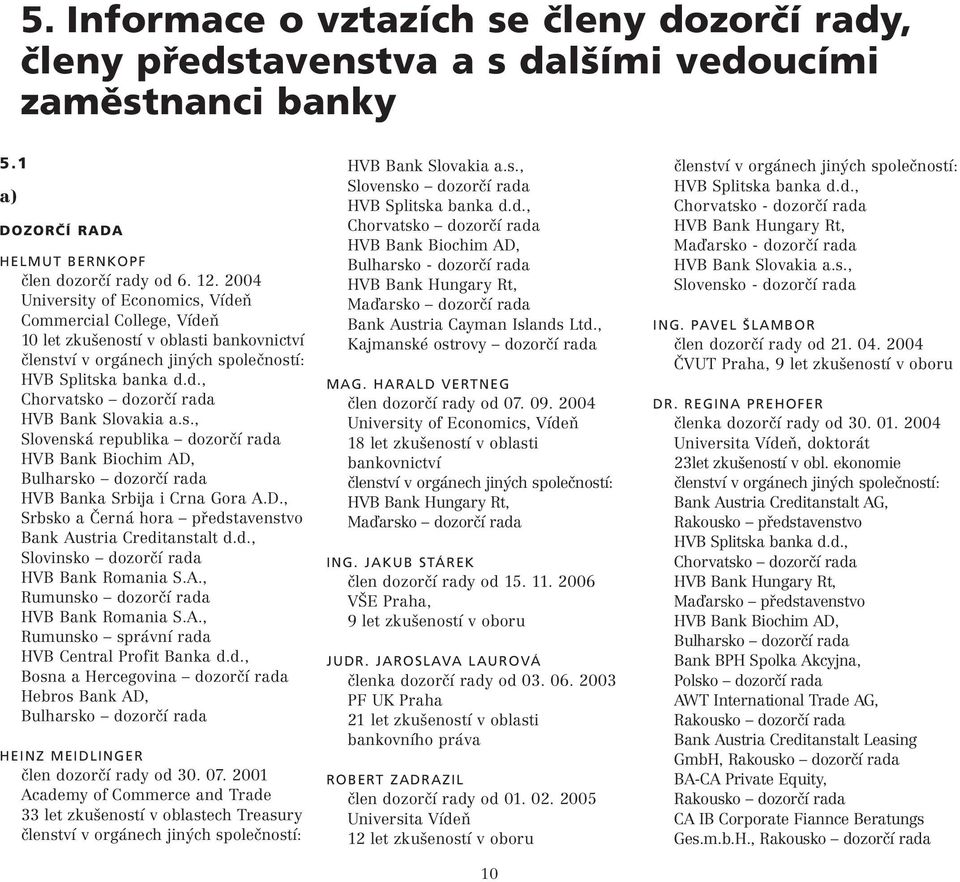 5. Informace o vztazích se členy dozorčí rady, členy představenstva a s dalšími vedoucími zaměstnanci banky

5.1

a)

DOZORČÍ RADA

HELMUT BERNKOPF
člen dozorčí rady od 6. 12. 2004
University of Economics, Vídeň
Commercial College, Vídeň
10 let zkušeností v oblasti bankovnictví
členství v orgánech jiných společností:
HVB Splitska banka d.d.,
Chorvatsko – dozorčí rada
HVB Bank Slovakia a.s.,
Slovenská republika – dozorčí rada
HVB Bank Biochim AD,
Bulharsko – dozorčí rada
HVB Banka Srbija i Crna Gora A.D.,
Srbsko a Černá hora – představenstvo
Bank Austria Creditanstalt d.d.,
Slovinsko – dozorčí rada
HVB Bank Romania S.A.,
Rumunsko – dozorčí rada
HVB Bank Romania S.A.,
Rumunsko – správní rada
HVB Central Profit Banka d.d.,
Bosna a Hercegovina – dozorčí rada
Hebros Bank AD,
Bulharsko – dozorčí rada

HEINZ MEIDLINGER
člen dozorčí rady od 30. 07. 2001
Academy of Commerce and Trade
33 let zkušeností v oblastech Treasury
členství v orgánech jiných společností:
HVB Bank Slovakia a.s.,
Slovensko – dozorčí rada
HVB Splitska banka d.d.,
Chorvatsko – dozorčí rada
HVB Bank Biochim AD,
Bulharsko - dozorčí rada
HVB Bank Hungary Rt,
Maďarsko – dozorčí rada
Bank Austria Cayman Islands Ltd.,
Kajmanské ostrovy – dozorčí rada

MAG. HARALD VERTNEG
člen dozorčí rady od 07. 09. 2004
University of Economics, Vídeň
18 let zkušeností v oblasti bankovnictví
členství v orgánech jiných společností:
HVB Bank Hungary Rt,
Maďarsko – dozorčí rada

ING. JAKUB STÁREK
člen dozorčí rady od 15. 11. 2006
VŠE Praha,
9 let zkušeností v oboru

JUDR. JAROSLAVA LAUROVÁ
členka dozorčí rady od 03. 06. 2003
PF UK Praha
21 let zkušeností v oblasti bankovního práva

ROBERT ZADRAZIL
člen dozorčí rady od 01. 02. 2005
Universita Vídeň
12 let zkušeností v oboru

členství v orgánech jiných společností:
HVB Splitska banka d.d.,
Chorvatsko - dozorčí rada
HVB Bank Hungary Rt,
Maďarsko - dozorčí rada
HVB Bank Slovakia a.s.,
Slovensko - dozorčí rada

ING. PAVEL ŠLAMBOR
člen dozorčí rady od 21. 04. 2004
ČVUT Praha, 9 let zkušeností v oboru

DR. REGINA PREHOFER
členka dozorčí rady od 30. 01. 2004
Universita Vídeň, doktorát
23let zkušeností v obl. ekonomie
členství v orgánech jiných společností:
Bank Austria Creditanstalt AG,
Rakousko – představenstvo
HVB Splitska banka d.d.,
Chorvatsko – dozorčí rada
HVB Bank Hungary Rt,
Maďarsko – představenstvo
HVB Bank Biochim AD,
Bulharsko – dozorčí rada
Bank BPH Spolka Akcyjna,
Polsko – dozorčí rada
AWT International Trade AG,
Rakousko – dozorčí rada
Bank Austria Creditanstalt Leasing GmbH, Rakousko – dozorčí rada
BA-CA Private Equity,
Rakousko – dozorčí rada
CA IB Corporate Fiannce Beratungs Ges.m.b.H., Rakousko – dozorčí rada

10